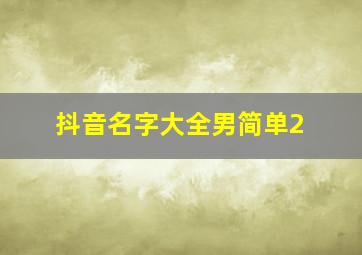 抖音名字大全男简单2